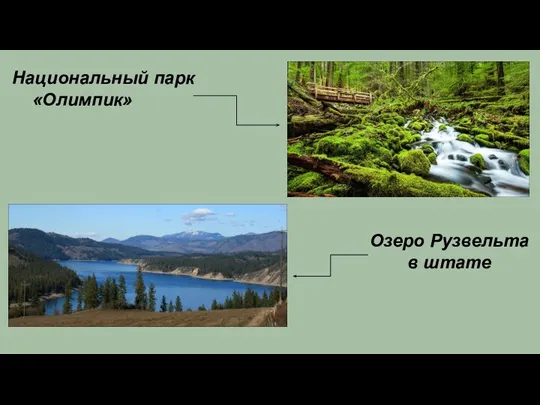 Национальный парк «Олимпик»

Озеро Рузвельта в штате